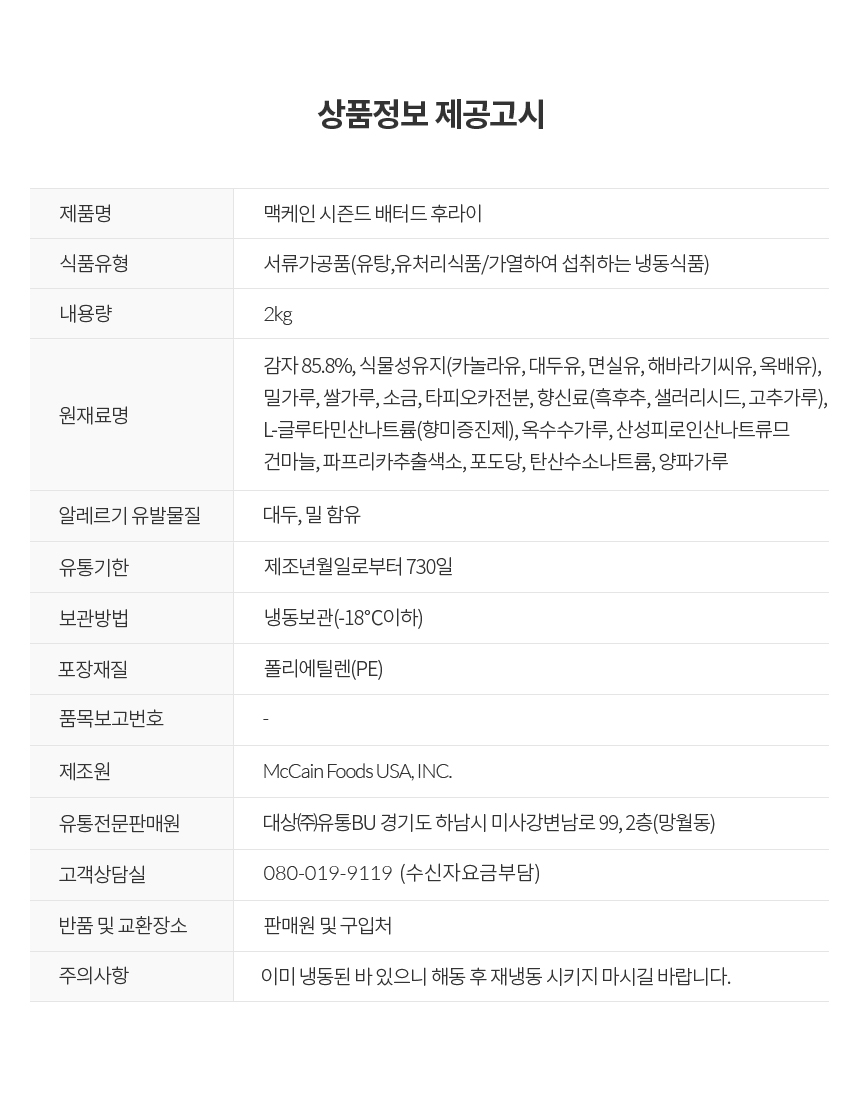 상품정보 제공고시

| 제품명 | 맥케인 시즌드 배터드 후라이 |
|---|---|
| 식품유형 | 서류가공품(유탕,유처리식품/가열하여 섭취하는 냉동식품) |
| 내용량 | 2kg |
| 원재료명 | 감자 85.8%, 식물성유지(카놀라유, 대두유, 면실유, 해바라기씨유, 옥배유), 밀가루, 쌀가루, 소금, 타피오카전분, 향신료(흑후추, 샐러리시드, 고추가루), L-글루타민산나트륨(향미증진제), 옥수수가루, 산성피로인산나트류므 건마늘, 파프리카추출색소, 포도당, 탄산수소나트륨, 양파가루 |
| 알레르기 유발물질 | 대두, 밀 함유 |
| 유통기한 | 제조년월일로부터 730일 |
| 보관방법 | 냉동보관(-18°C이하) |
| 포장재질 | 폴리에틸렌(PE) |
| 품목보고번호 | - |
| 제조원 | McCain Foods USA, INC. |
| 유통전문판매원 | 대상㈜유통BU 경기도 하남시 미사강변남로 99, 2층(망월동) |
| 고객상담실 | 080-019-9119 (수신자요금부담) |
| 반품 및 교환장소 | 판매원 및 구입처 |
| 주의사항 | 이미 냉동된 바 있으니 해동 후 재냉동 시키지 마시길 바랍니다. |